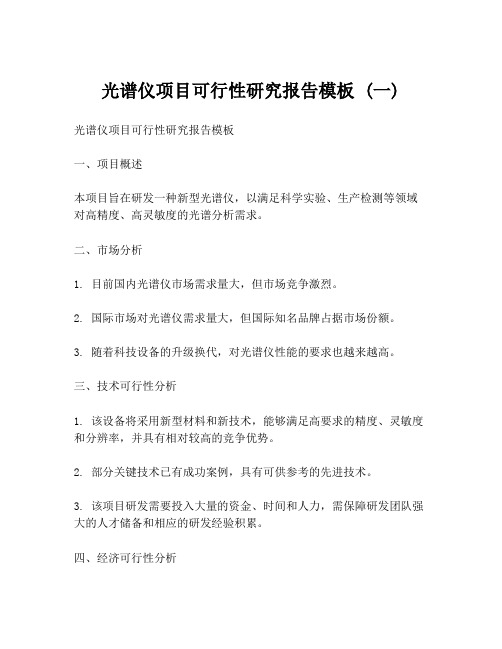 光谱仪项目可行性研究报告模板（一）

光谱仪项目可行性研究报告模板

一、项目概述

本项目旨在研发一种新型光谱仪，以满足科学实验、生产检测等领域对高精度、高灵敏度的光谱分析需求。

二、市场分析

1. 目前国内光谱仪市场需求量大，但市场竞争激烈。

2. 国际市场对光谱仪需求量大，但国际知名品牌占据市场份额。

3. 随着科技设备的升级换代，对光谱仪性能的要求也越来越高。

三、技术可行性分析

1. 该设备将采用新型材料和新技术，能够满足高要求的精度、灵敏度和分辨率，并具有相对较高的竞争优势。

2. 部分关键技术已有成功案例，具有可供参考的先进技术。

3. 该项目研发需要投入大量的资金、时间和人力，需保障研发团队强大的人才储备和相应的研发经验积累。

四、经济可行性分析